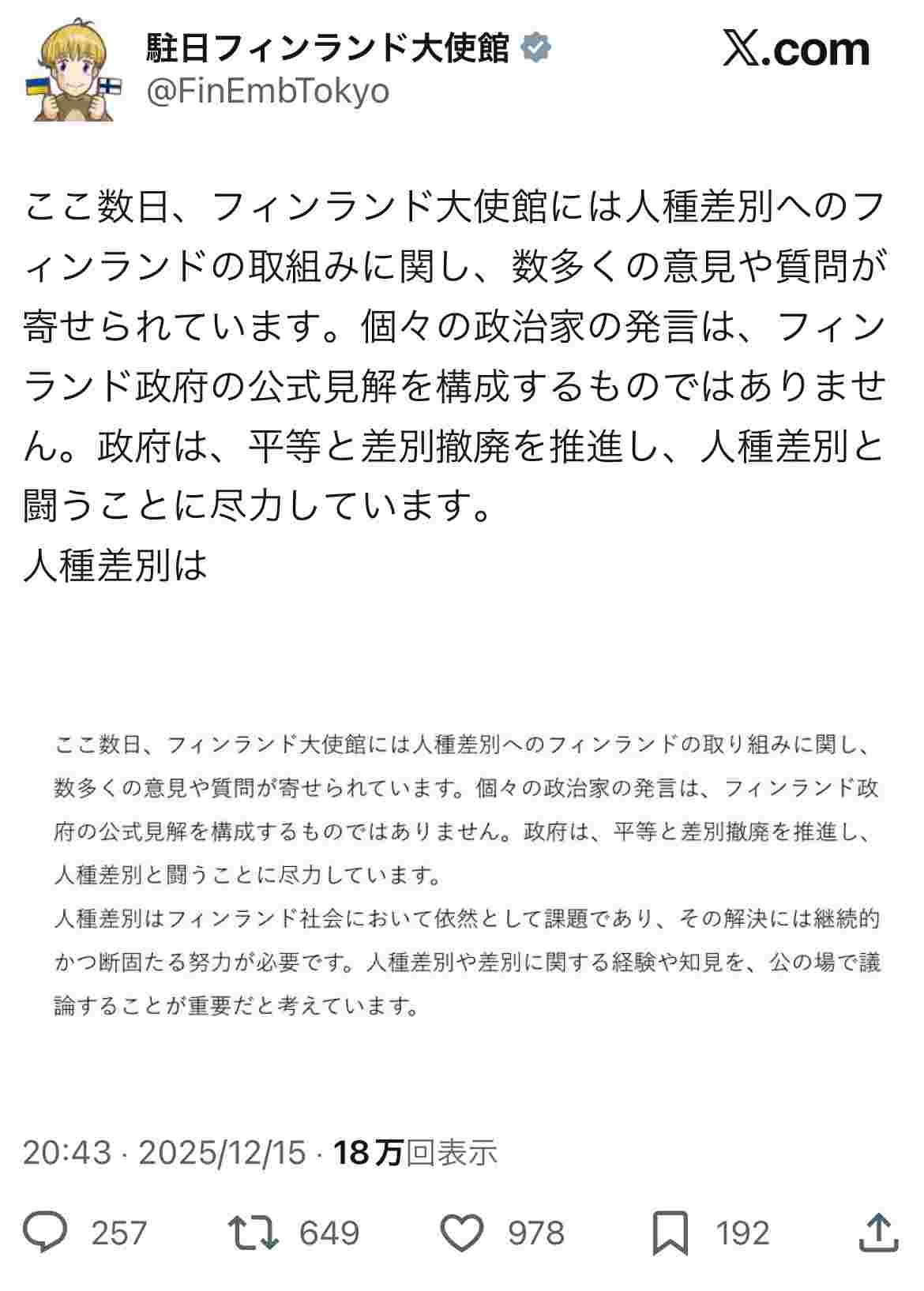 駐日フィンランド大使館
@FinEmbTokyo

𝕏.com

ここ数日、フィンランド大使館には人種差別へのフィンランドの取組みに関し、数多くの意見や質問が寄せられています。個々の政治家の発言は、フィンランド政府の公式見解を構成するものではありません。政府は、平等と差別撤廃を推進し、人種差別と闘うことに尽力しています。
人種差別は

ここ数日、フィンランド大使館には人種差別へのフィンランドの取り組みに関し、数多くの意見や質問が寄せられています。個々の政治家の発言は、フィンランド政府の公式見解を構成するものではありません。政府は、平等と差別撤廃を推進し、人種差別と闘うことに尽力しています。
人種差別はフィンランド社会において依然として課題であり、その解決には継続的かつ断固たる努力が必要です。人種差別や差別に関する経験や知見を、公の場で議論することが重要だと考えています。

20:43 · 2025/12/15 · 18万回表示

257 649 978 192